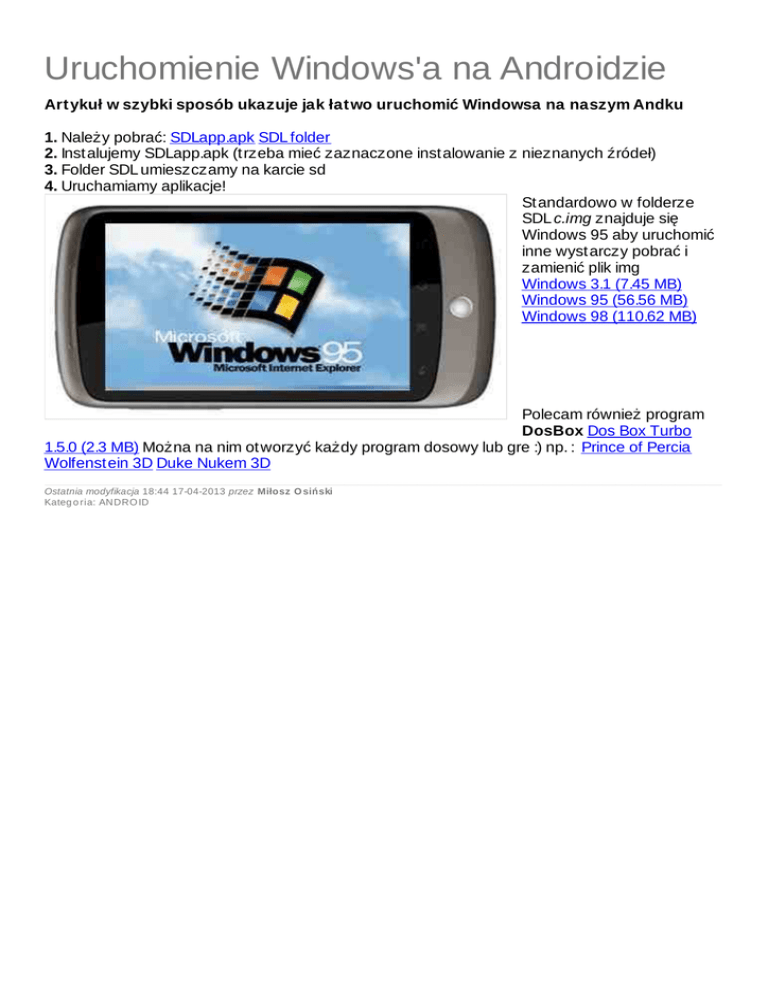 Uruchomienie Windows'a na Androidzie

Artykuł w szybki sposób ukazuje jak łatwo uruchomić Windowsa na naszym Andku

1. Należy pobrać: SDLapp.apk SDL folder
2. Instalujemy SDLapp.apk (trzeba mieć zaznaczone instalowanie z nieznanych źródeł)
3. Folder SDL umieszczamy na karcie sd
4. Uruchamiamy aplikacje!

Microsoft Windows 95 Microsoft Internet Explorer

Standardowo w folderze SDL c.img znajduje się Windows 95 aby uruchomić inne wystarczy pobrać i zamienić plik img
Windows 3.1 (7.45 MB)
Windows 95 (56.56 MB)
Windows 98 (110.62 MB)

Polecam również program DosBox Dos Box Turbo 1.5.0 (2.3 MB) Można na nim otworzyć każdy program dosowy lub gre :) np. : Prince of Percia Wolfenstein 3D Duke Nukem 3D

Ostatnia modyfikacja 18:44 17-04-2013 przez Miłosz Osiński
Kategoria: ANDROID